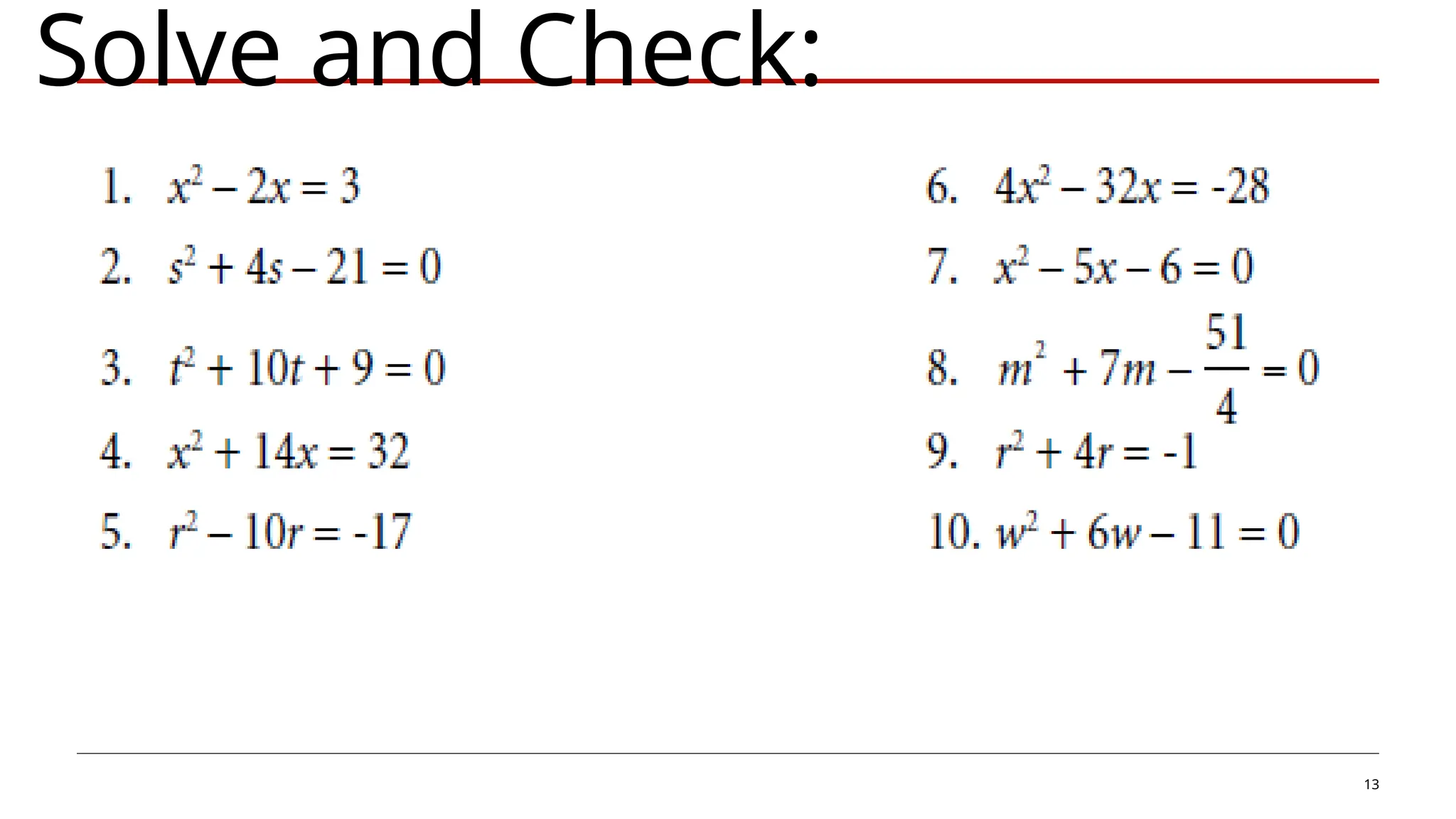 Solve and Check:

1. $x^2 - 2x = 3$

2. $s^2 + 4s - 21 = 0$

3. $t^2 + 10t + 9 = 0$

4. $x^2 + 14x = 32$

5. $r^2 - 10r = -17$

6. $4x^2 - 32x = -28$

7. $x^2 - 5x - 6 = 0$

8. $m^2 + 7m - \frac{51}{4} = 0$

9. $r^2 + 4r = -1$

10. $w^2 + 6w - 11 = 0$

13